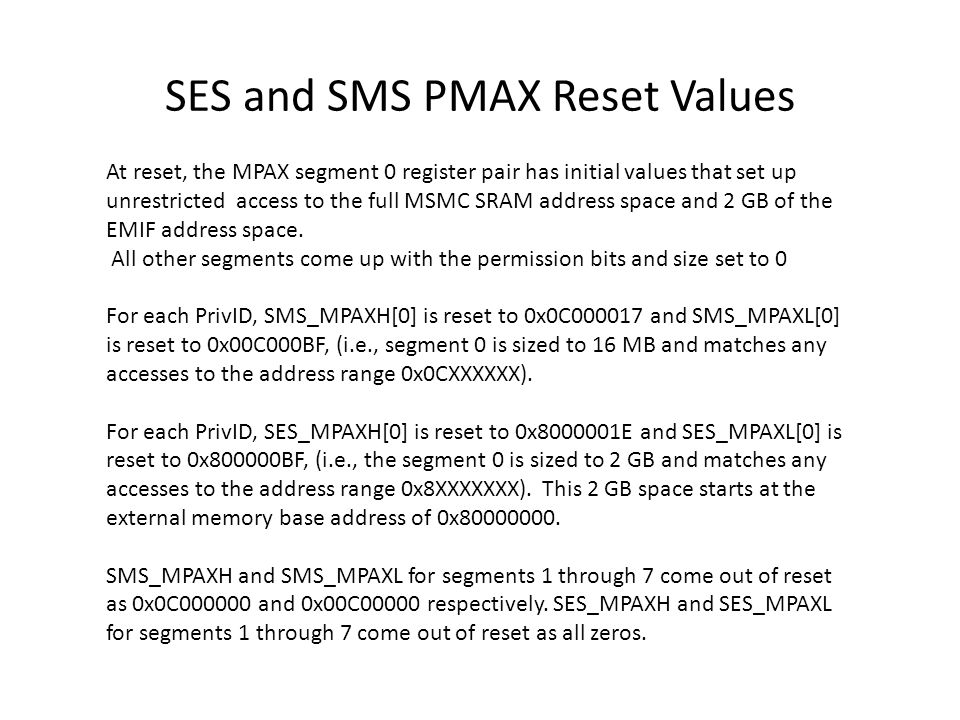 SES and SMS PMAX Reset Values

At reset, the MPAX segment 0 register pair has initial values that set up unrestricted access to the full MSMC SRAM address space and 2 GB of the EMIF address space.
All other segments come up with the permission bits and size set to 0

For each PrivID, SMS_MPAXH[0] is reset to 0x0C000017 and SMS_MPAXL[0] is reset to 0x00C000BF, (i.e., segment 0 is sized to 16 MB and matches any accesses to the address range 0x0CXXXXXX).

For each PrivID, SES_MPAXH[0] is reset to 0x8000001E and SES_MPAXL[0] is reset to 0x800000BF, (i.e., the segment 0 is sized to 2 GB and matches any accesses to the address range 0x8XXXXXXX). This 2 GB space starts at the external memory base address of 0x80000000.

SMS_MPAXH and SMS_MPAXL for segments 1 through 7 come out of reset as 0x0C000000 and 0x00C00000 respectively. SES_MPAXH and SES_MPAXL for segments 1 through 7 come out of reset as all zeros.